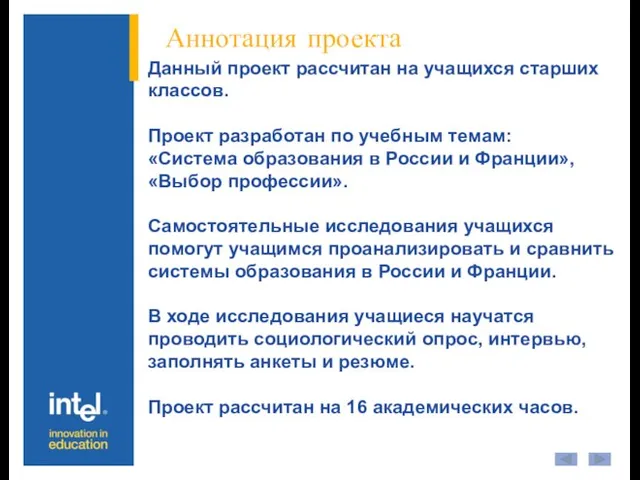 Аннотация проекта

Данный проект рассчитан на учащихся старших классов.

Проект разработан по учебным темам: «Система образования в России и Франции», «Выбор профессии».

Самостоятельные исследования учащихся помогут учащимся проанализировать и сравнить системы образования в России и Франции.

В ходе исследования учащиеся научатся проводить социологический опрос, интервью, заполнять анкеты и резюме.

Проект рассчитан на 16 академических часов.

intel.
innovation in education